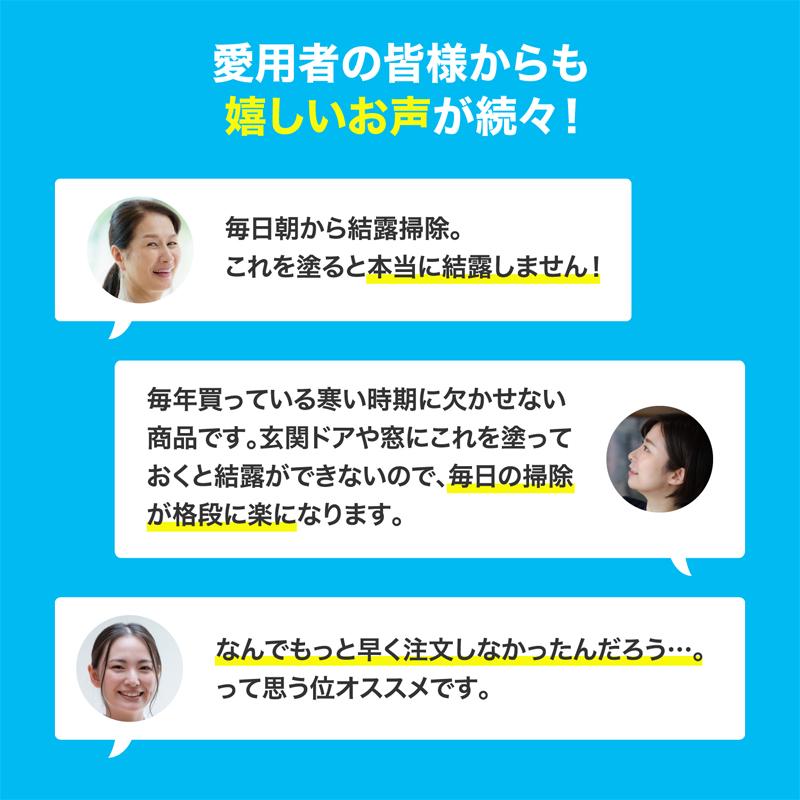 愛用者の皆様からも
嬉しいお声が続々！

毎日朝から結露掃除。
これを塗ると本当に結露しません！

毎年買っている寒い時期に欠かせない商品です。玄関ドアや窓にこれを塗っておくと結露ができないので、毎日の掃除が格段に楽になります。

なんでもっと早く注文しなかったんだろう…。
って思う位オススメです。